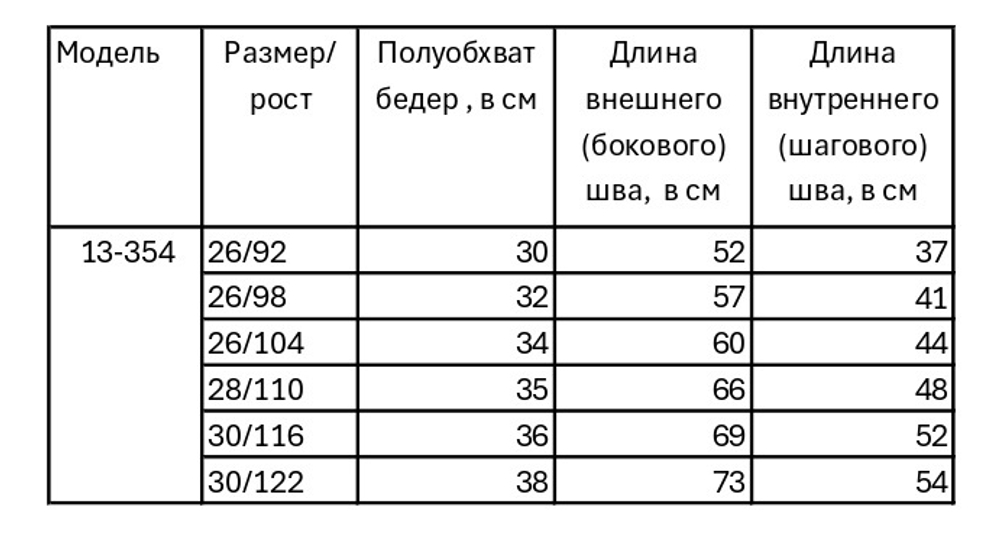 | Модель | Размер/ рост | Полуобхват бедер , в см | Длина внешнего (бокового) шва,  в см | Длина внутреннего (шагового) шва, в см |
|---|---|---|---|---|
| 13-354 | 26/92 | 30 | 52 | 37 |
| | 26/98 | 32 | 57 | 41 |
| | 26/104 | 34 | 60 | 44 |
| | 28/110 | 35 | 66 | 48 |
| | 30/116 | 36 | 69 | 52 |
| | 30/122 | 38 | 73 | 54 |